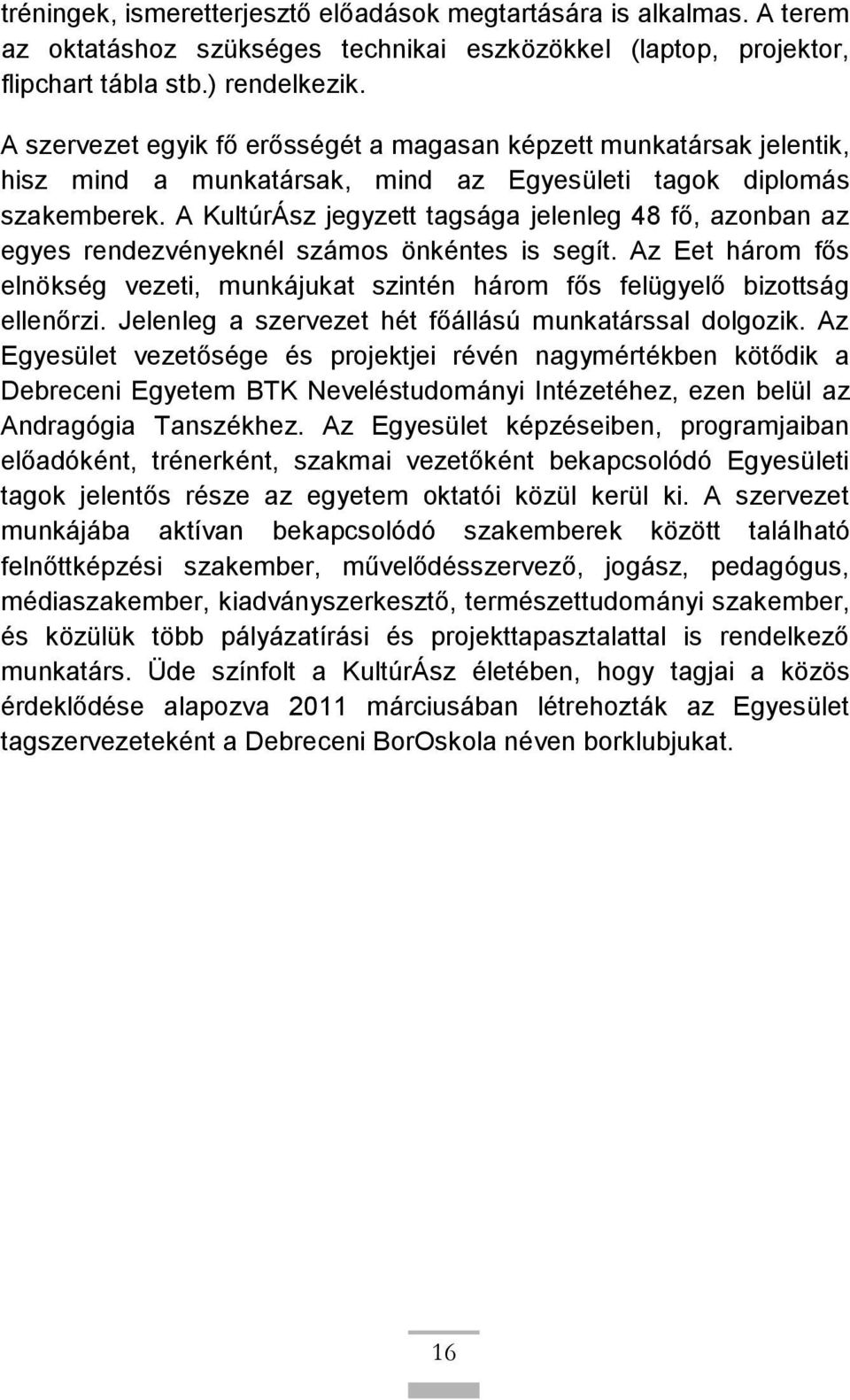 tréningek, ismeretterjesztő előadások megtartására is alkalmas. A terem az oktatáshoz szükséges technikai eszközökkel (laptop, projektor, flipchart tábla stb.) rendelkezik.

A szervezet egyik fő erősségét a magasan képzett munkatársak jelentik, hisz mind a munkatársak, mind az Egyesületi tagok diplomás szakemberek. A KultúrÁsz jegyzett tagsága jelenleg 48 fő, azonban az egyes rendezvényeknél számos önkéntes is segít. Az Eet három fős elnökség vezeti, munkájukat szintén három fős felügyelő bizottság ellenőrzi. Jelenleg a szervezet hét főállású munkatárssal dolgozik. Az Egyesület vezetősége és projektjei révén nagymértékben kötődik a Debreceni Egyetem BTK Neveléstudományi Intézetéhez, ezen belül az Andragógia Tanszékhez. Az Egyesület képzéseiben, programjaiban előadóként, trénerként, szakmai vezetőként bekapcsolódó Egyesületi tagok jelentős része az egyetem oktatói közül kerül ki. A szervezet munkájába aktívan bekapcsolódó szakemberek között található felnőttképzési szakember, művelődésszervező, jogász, pedagógus, médiaszakember, kiadványszerkesztő, természettudományi szakember, és közülük több pályázatírási és projekttapasztalattal is rendelkező munkatárs. Üde színfolt a KultúrÁsz életében, hogy tagjai a közös érdeklődése alapozva 2011 márciusában létrehozták az Egyesület tagszervezeteként a Debreceni BorOskola néven borklubjukat.

16